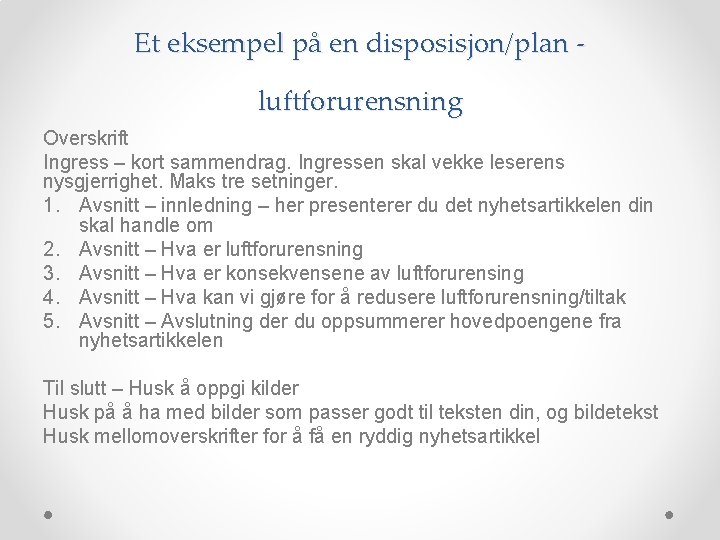 Et eksempel på en disposisjon/plan - luftforurensning

Overskrift
Ingress – kort sammendrag. Ingressen skal vekke leserens nysgjerrighet. Maks tre setninger.
1. Avsnitt – innledning – her presenterer du det nyhetsartikkelen din skal handle om
2. Avsnitt – Hva er luftforurensning
3. Avsnitt – Hva er konsekvensene av luftforurensing
4. Avsnitt – Hva kan vi gjøre for å redusere luftforurensning/tiltak
5. Avsnitt – Avslutning der du oppsummerer hovedpoengene fra nyhetsartikkelen

Til slutt – Husk å oppgi kilder
Husk på å ha med bilder som passer godt til teksten din, og bildetekst
Husk mellomoverskrifter for å få en ryddig nyhetsartikkel